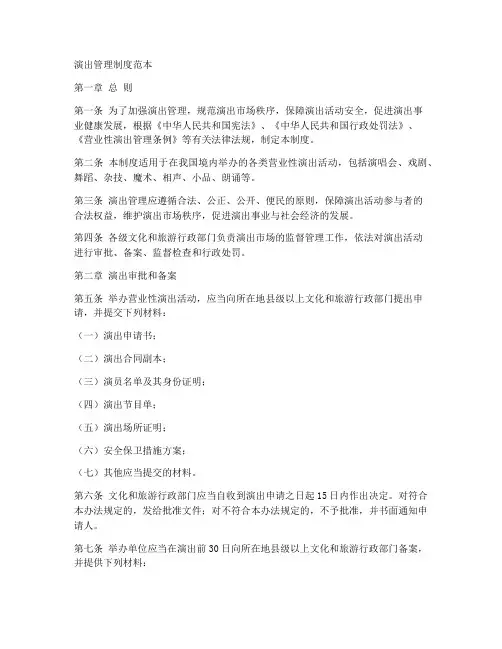 演出管理制度范本

第一章 总 则

第一条 为了加强演出管理，规范演出市场秩序，保障演出活动安全，促进演出事业健康发展，根据《中华人民共和国宪法》、《中华人民共和国行政处罚法》、《营业性演出管理条例》等有关法律法规，制定本制度。

第二条 本制度适用于在我国境内举办的各类营业性演出活动，包括演唱会、戏剧、舞蹈、杂技、魔术、相声、小品、朗诵等。

第三条 演出管理应遵循合法、公正、公开、便民的原则，保障演出活动参与者的合法权益，维护演出市场秩序，促进演出事业与社会经济的发展。

第四条 各级文化和旅游行政部门负责演出市场的监督管理工作，依法对演出活动进行审批、备案、监督检查和行政处罚。

第二章 演出审批和备案

第五条 举办营业性演出活动，应当向所在地县级以上文化和旅游行政部门提出申请，并提交下列材料：

（一）演出申请书；

（二）演出合同副本；

（三）演员名单及其身份证明；

（四）演出节目单；

（五）演出场所证明；

（六）安全保卫措施方案；

（七）其他应当提交的材料。

第六条 文化和旅游行政部门应当自收到演出申请之日起15日内作出决定。对符合本办法规定的，发给批准文件；对不符合本办法规定的，不予批准，并书面通知申请人。

第七条 举办单位应当在演出前30日向所在地县级以上文化和旅游行政部门备案，并提供下列材料：